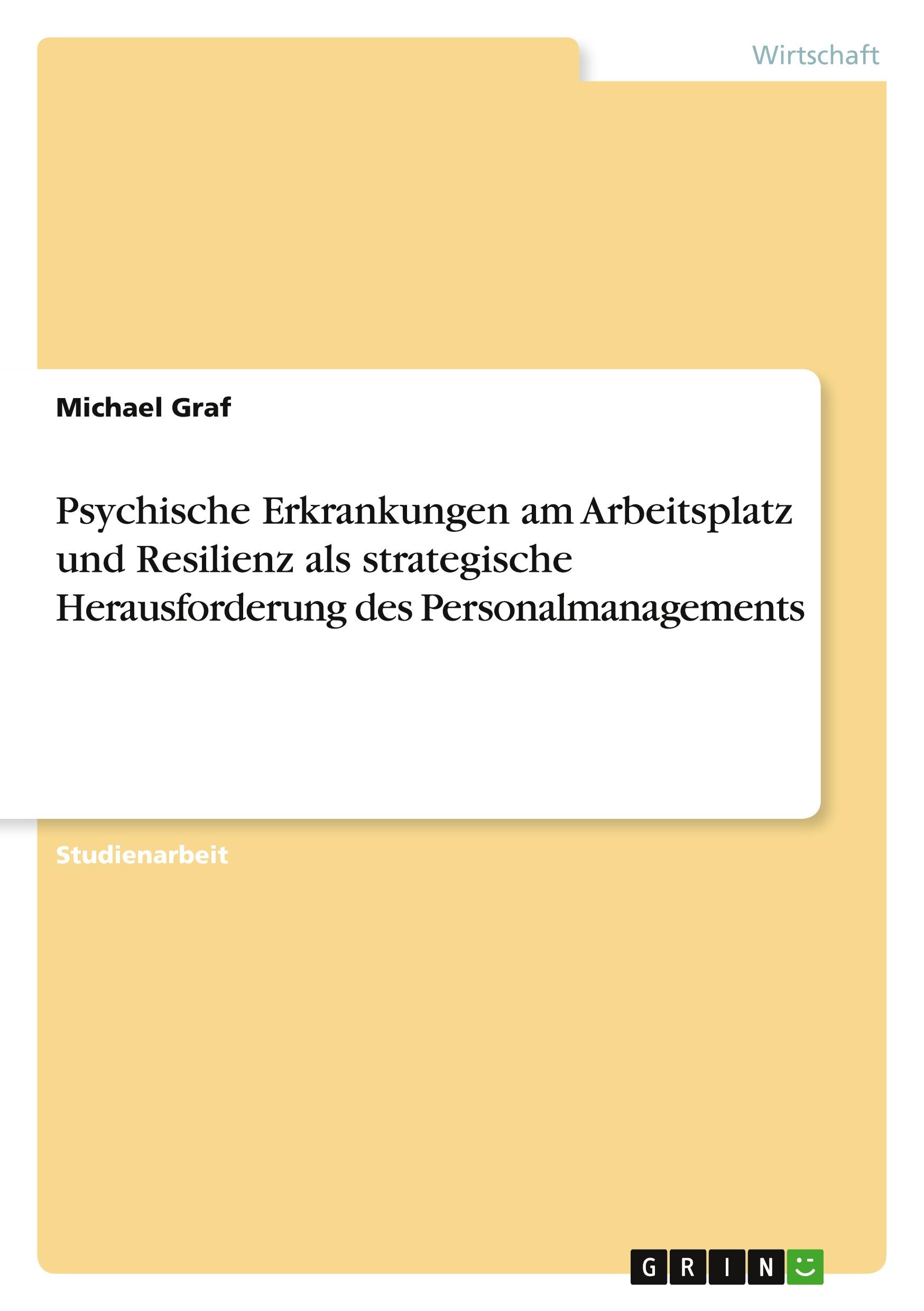 Wirtschaft

Michael Graf

Psychische Erkrankungen am Arbeitsplatz und Resilienz als strategische Herausforderung des Personalmanagements

Studienarbeit

GRIN